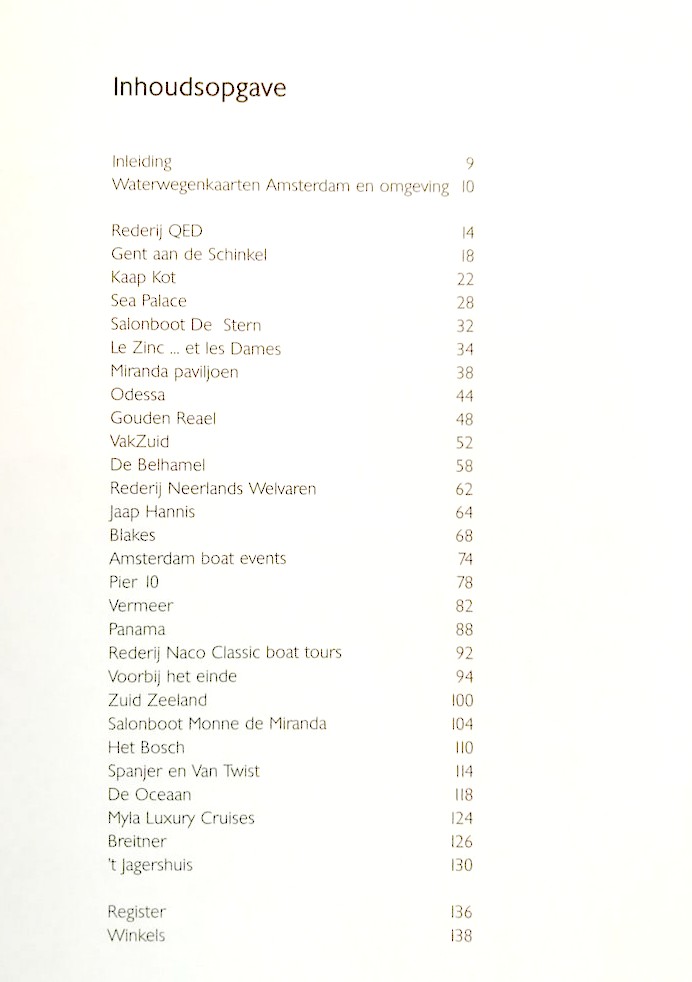 Inhoudsopgave

Inleiding 9
Waterwegenkaarten Amsterdam en omgeving 10

Rederij QED 14
Gent aan de Schinkel 18
Kaap Kot 22
Sea Palace 28
Salonboot De Stern 32
Le Zinc ... et les Dames 34
Miranda paviljoen 38
Odessa 44
Gouden Reael 48
VakZuid 52
De Belhamel 58
Rederij Neerlands Welvaren 62
Jaap Hannis 64
Blakes 68
Amsterdam boat events 74
Pier 10 78
Vermeer 82
Panama 88
Rederij Naco Classic boat tours 92
Voorbij het einde 94
Zuid Zeeland 100
Salonboot Monne de Miranda 104
Het Bosch 110
Spanjer en Van Twist 114
De Oceaan 118
Myla Luxury Cruises 124
Breitner 126
't Jagershuis 130

Register 136
Winkels 138